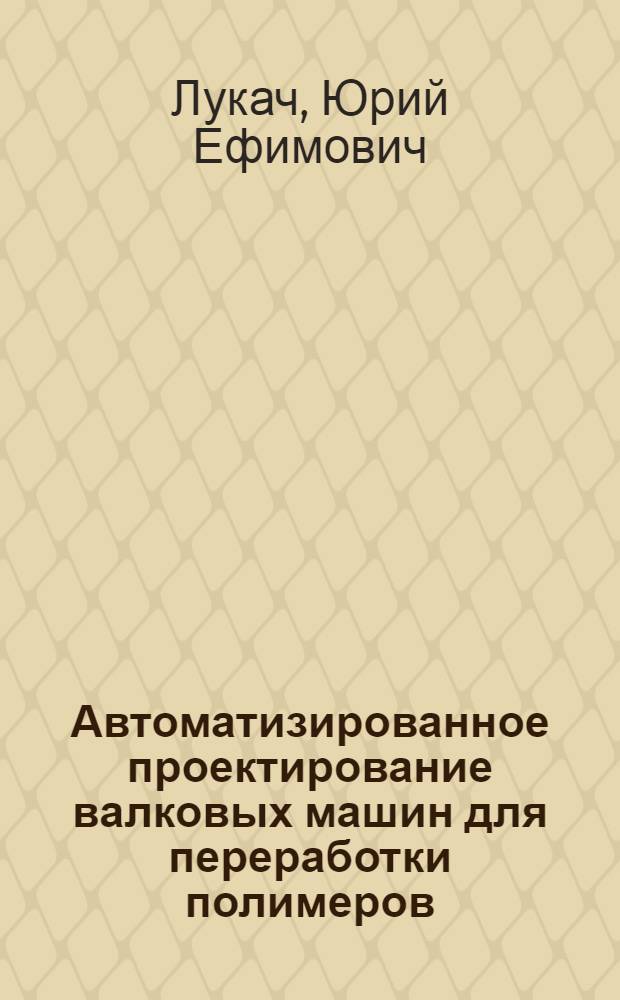 Лукач, Юрий Ефимович

Автоматизированное проектирование валковых машин для переработки полимеров